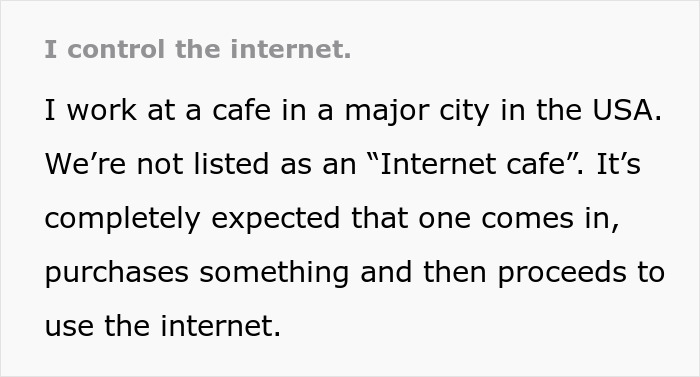 I control the internet.

I work at a cafe in a major city in the USA. We’re not listed as an “Internet cafe”. It’s completely expected that one comes in, purchases something and then proceeds to use the internet.